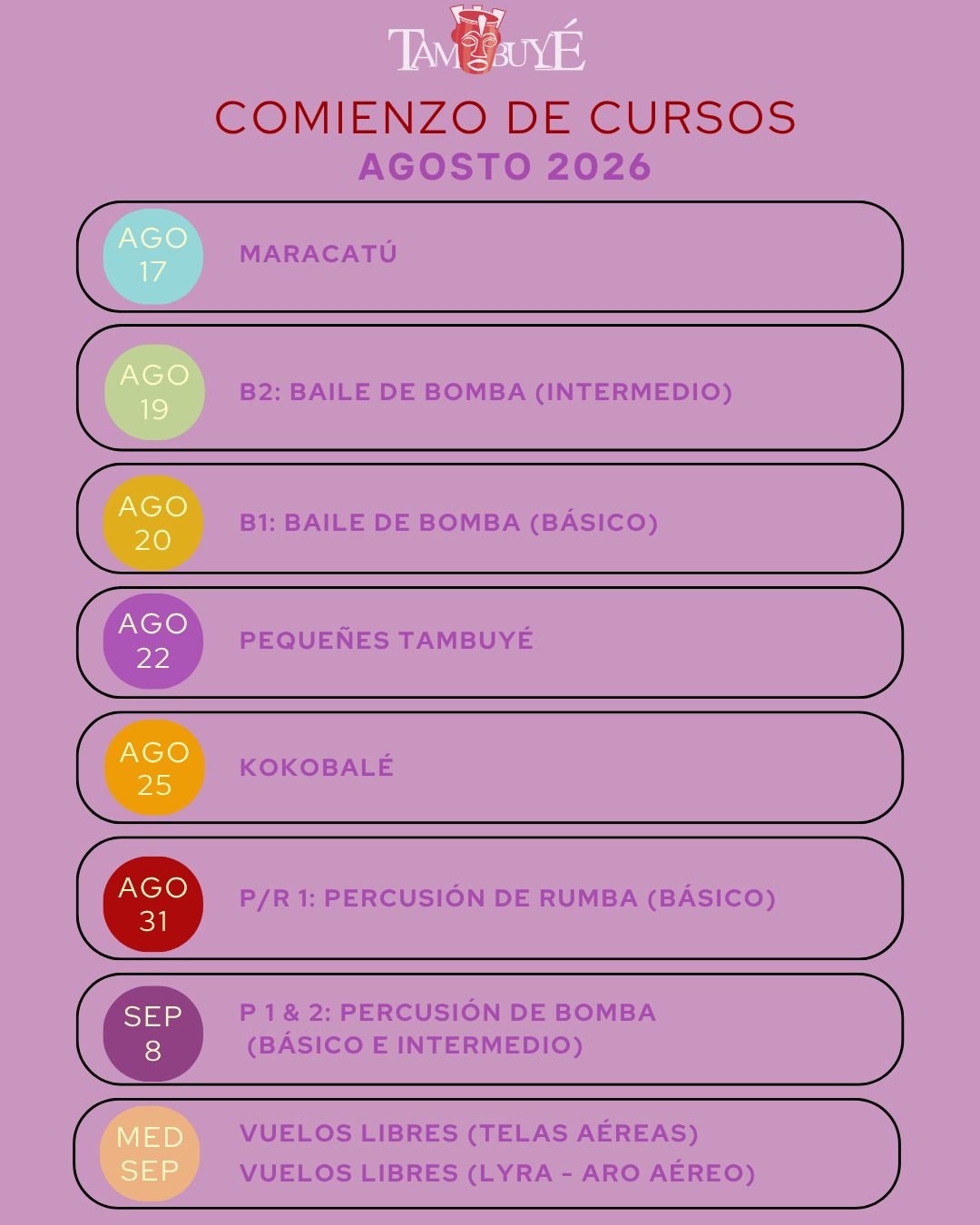 TAMBUYÉ

COMIENZO DE CURSOS
AGOSTO 2026

AGO
17

MARACATÚ

AGO
19

B2: BAILE DE BOMBA (INTERMEDIO)

AGO
20

B1: BAILE DE BOMBA (BÁSICO)

AGO
22

PEQUEÑES TAMBUYÉ

AGO
25

KOKOBALÉ

AGO
31

P/R 1: PERCUSIÓN DE RUMBA (BÁSICO)

SEP
8

P 1 & 2: PERCUSIÓN DE BOMBA
(BÁSICO E INTERMEDIO)

MED
SEP

VUELOS LIBRES (TELAS AÉREAS)
VUELOS LIBRES (LYRA - ARO AÉREO)